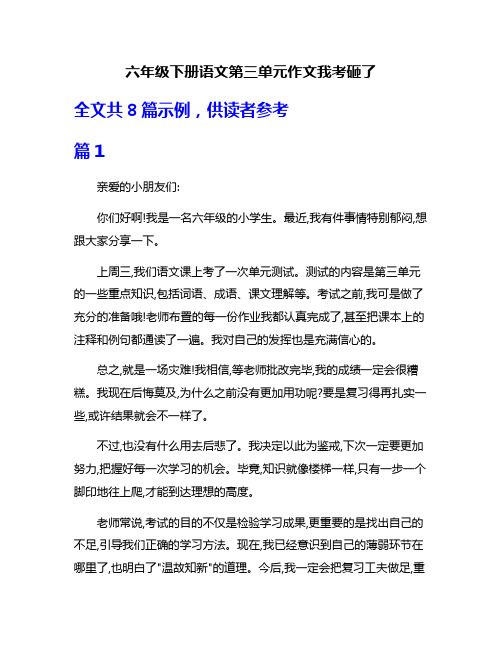 六年级下册语文第三单元作文我考砸了

全文共 8 篇示例，供读者参考

篇 1

亲爱的小朋友们:

你们好啊!我是一名六年级的小学生。最近,我有件事情特别郁闷,想跟大家分享一下。

上周三,我们语文课上考了一次单元测试。测试的内容是第三单元的一些重点知识,包括词语、成语、课文理解等。考试之前,我可是做了充分的准备哦!老师布置的每一份作业我都认真完成了,甚至把课本上的注释和例句都通读了一遍。我对自己的发挥也是充满信心的。

总之,就是一场灾难!我相信,等老师批改完毕,我的成绩一定会很糟糕。我现在后悔莫及,为什么之前没有更加用功呢?要是复习得再扎实一些,或许结果就会不一样了。

不过,也没有什么用去后悲了。我决定以此为鉴戒,下次一定要更加努力,把握好每一次学习的机会。毕竟,知识就像楼梯一样,只有一步一个脚印地往上爬,才能到达理想的高度。

老师常说,考试的目的不仅是检验学习成果,更重要的是找出自己的不足,引导我们正确的学习方法。现在,我已经意识到自己的薄弱环节在哪里了,也明白了"温故知新"的道理。今后,我一定会把复习工夫做足,重